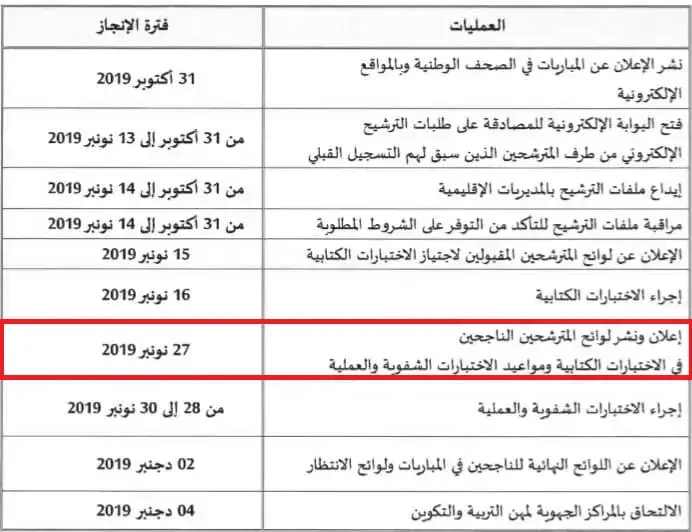 | العمليات | فترة الإنجاز |
|---|---|
| نشر الإعلان عن المباريات في الصحف الوطنية وبالمواقع الإلكترونية | 31 أكتوبر 2019 |
| فتح البوابة الإلكترونية للمصادقة على طلبات الترشيح الإلكتروني من طرف المترشحين الذين سبق لهم التسجيل القبلي | من 31 أكتوبر إلى 13 نونبر 2019 |
| إيداع ملفات الترشيح بالمديريات الإقليمية | من 31 أكتوبر إلى 14 نونبر 2019 |
| مراقبة ملفات الترشيح للتأكد من التوفر على الشروط المطلوبة | من 31 أكتوبر إلى 14 نونبر 2019 |
| الإعلان عن لوائح المترشحين المقبولين لاجتياز الاختبارات الكتابية | 15 نونبر 2019 |
| إجراء الاختبارات الكتابية | 16 نونبر 2019 |
| إعلان ونشر لوائح المترشحين الناجحين في الاختبارات الكتابية ومواعيد الاختبارات الشفوية والعملية | 27 نونبر 2019 |
| إجراء الاختبارات الشفوية والعملية | من 28 إلى 30 نونبر 2019 |
| الإعلان عن اللوائح النهائية للناجحين في المباريات ولوائح الانتظار | 02 دجنبر 2019 |
| الالتحاق بالمراكز الجهوية لمهن التربية والتكوين | 04 دجنبر 2019 |